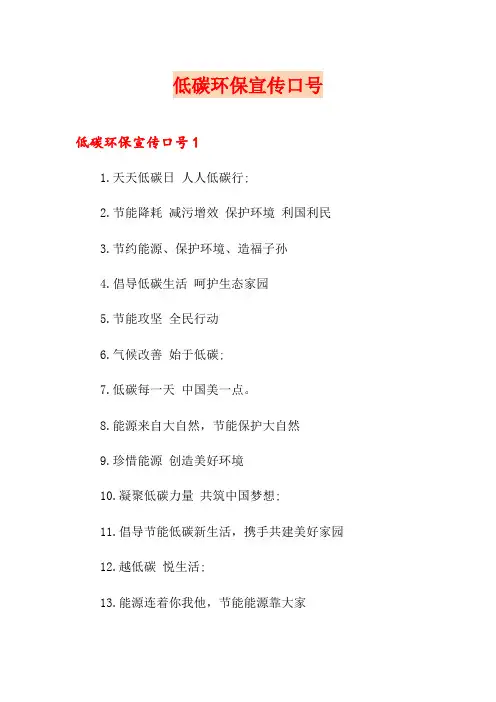 低碳环保宣传口号

低碳环保宣传口号1

1.天天低碳日 人人低碳行;

2.节能降耗 减污增效 保护环境 利国利民

3.节约能源、保护环境、造福子孙

4.倡导低碳生活 呵护生态家园

5.节能攻坚 全民行动

6.气候改善 始于低碳;

7.低碳每一天 中国美一点。

8.能源来自大自然，节能保护大自然

9.珍惜能源 创造美好环境

10.凝聚低碳力量 共筑中国梦想;

11.倡导节能低碳新生活，携手共建美好家园

12.越低碳 悦生活;

13.能源连着你我他，节能能源靠大家